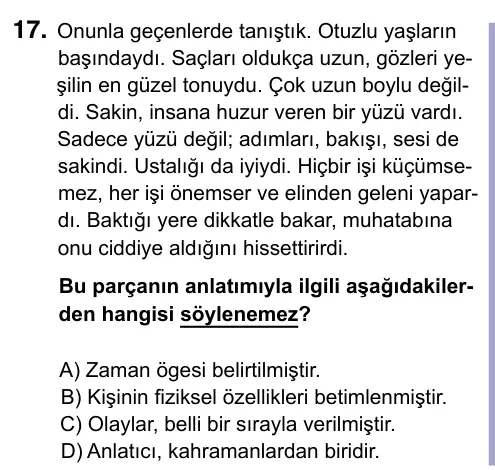 17. Onunla geçenlerde tanıştık. Otuzlu yaşların başındaydı. Saçları oldukça uzun, gözleri yeşilin en güzel tonuydu. Çok uzun boylu değildi. Sakin, insana huzur veren bir yüzü vardı. Sadece yüzü değil; adımları, bakışı, sesi de sakindi. Ustalığı da iyiydi. Hiçbir işi küçümsemez, her işi önemser ve elinden geleni yapardı. Baktığı yere dikkatle bakar, muhatabına onu ciddiye aldığını hissettirirdi.

Bu parçanın anlatımıyla ilgili aşağıdakilerden hangisi söylenemez?

A) Zaman ögesi belirtilmiştir.
B) Kişinin fiziksel özellikleri betimlenmiştir.
C) Olaylar, belli bir sırayla verilmiştir.
D) Anlatıcı, kahramanlardan biridir.